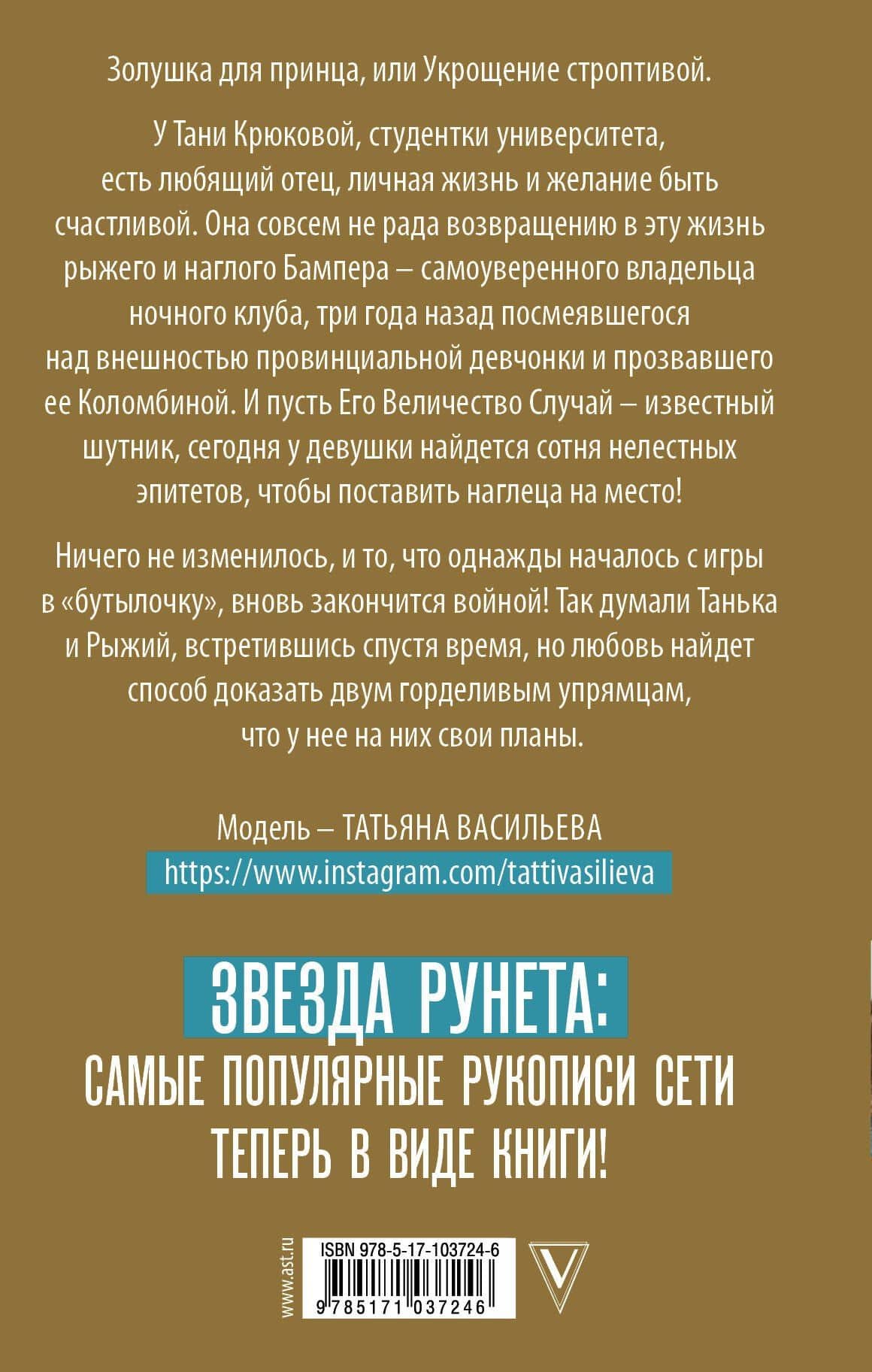 Золушка для принца, или Укрощение строптивой.

У Тани Крюковой, студентки университета, есть любящий отец, личная жизнь и желание быть счастливой. Она совсем не рада возвращению в эту жизнь рыжего и наглого Бампера – самоуверенного владельца ночного клуба, три года назад посмеявшегося над внешностью провинциальной девчонки и прозвавшего ее Коломбиной. И пусть Его Величество Случай – известный шутник, сегодня у девушки найдется сотня нелестных эпитетов, чтобы поставить наглеца на место!

Ничего не изменилось, и то, что однажды началось с игры в «бутылочку», вновь закончится войной! Так думали Танька и Рыжий, встретившись спустя время, но любовь найдет способ доказать двум горделивым упрямцам, что у нее на них свои планы.

Модель – ТАТЬЯНА ВАСИЛЬЕВА
https://www.instagram.com/tattivasilieva

ЗВЕЗДА РУНЕТА:
САМЫЕ ПОПУЛЯРНЫЕ РУКОПИСИ СЕТИ ТЕПЕРЬ В ВИДЕ КНИГИ!

www.ast.ru
ISBN 978-5-17-103724-6
9 785171 037246